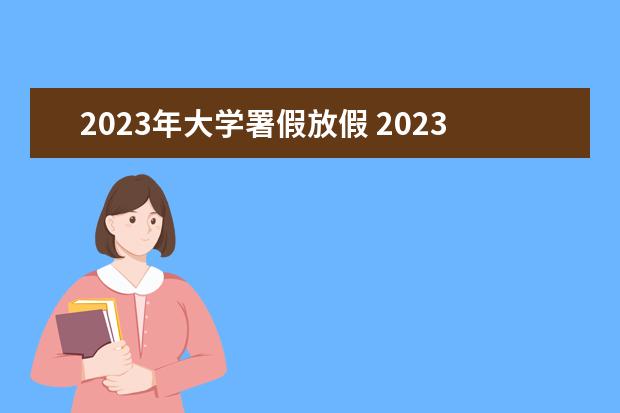 2023年大学署假放假 2023